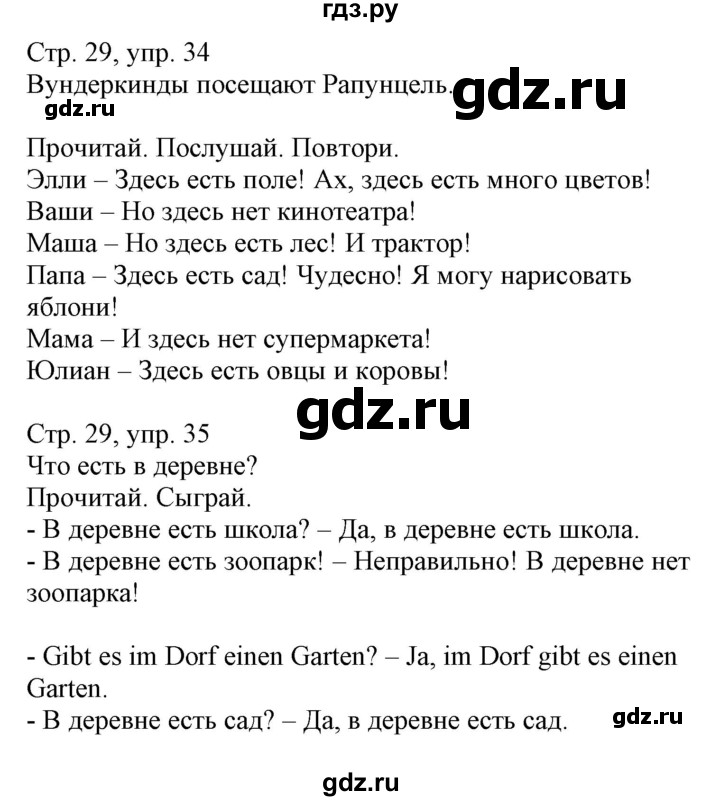 гдз.ру

Стр. 29, упр. 34
Вундеркинды посещают Рапунцель. gdz.ru
gdz.ru

Прочитай. Послушай. Повтори.
Элли – Здесь есть поле! Ах, здесь есть много цветов!
Ваши – Но здесь нет кинотеатра!
Маша – Но здесь есть лес! И трактор!
Папа – Здесь есть сад! Чудесно! Я могу нарисовать яблони!
Мама – И здесь нет супермаркета!
Юлиан – Здесь есть овцы и коровы!

gdz.ru

Стр. 29, упр. 35
Что есть в деревне?
Прочитай. Сыграй.
- В деревне есть школа? – Да, в деревне есть школа.
- В деревне есть зоопарк! – Неправильно! В деревне нет зоопарка!

- Gibt es im Dorf einen Garten? – Ja, im Dorf gibt es einen Garten.
- В деревне есть сад? – Да, в деревне есть сад.
gdz.ru

gdz.ru